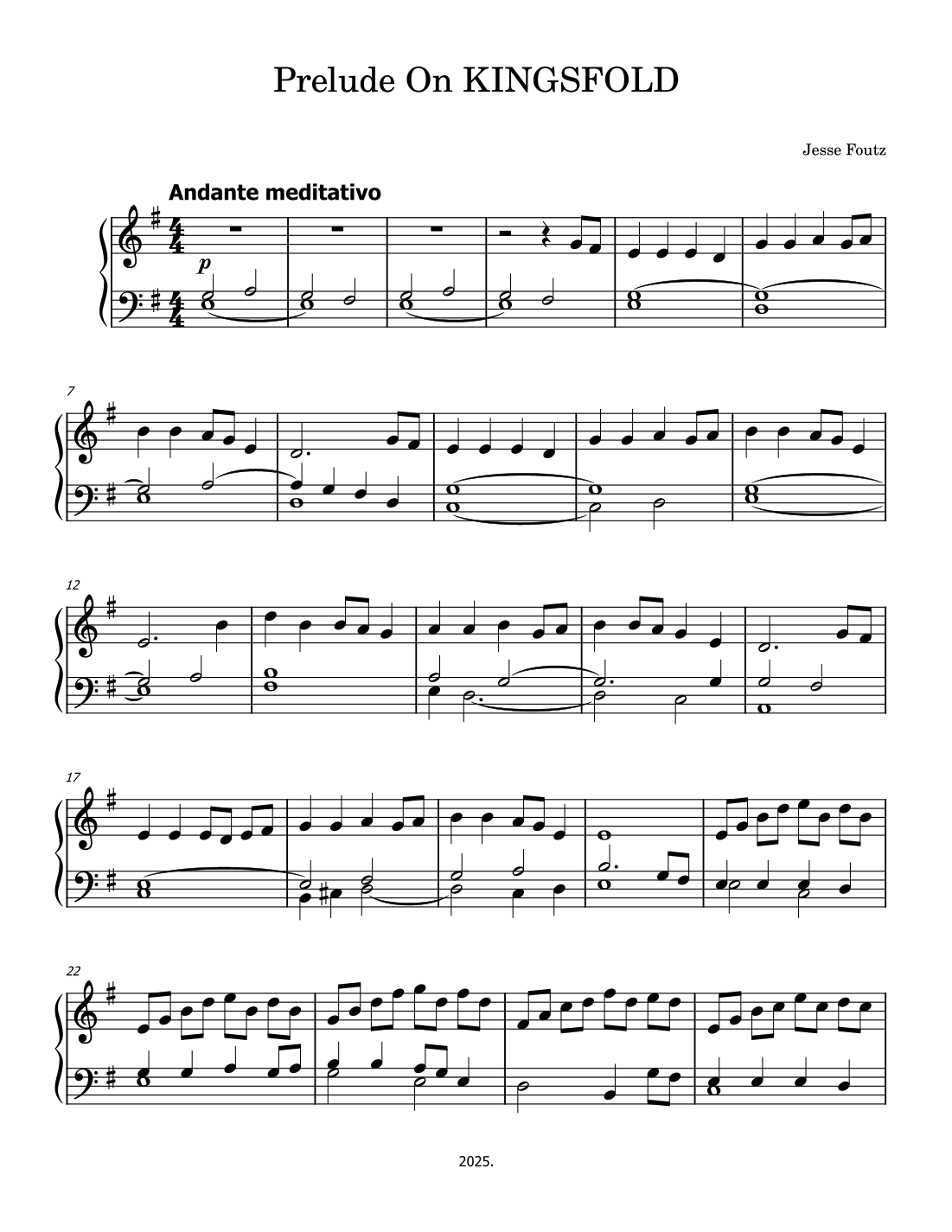 Prelude On KINGSFOLD

Jesse Foutz

Andante meditativo

p

7

12

17

22

2025.